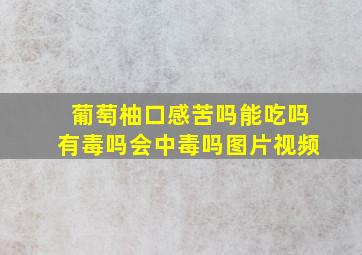 葡萄柚口感苦吗能吃吗
有毒吗会中毒吗图片视频